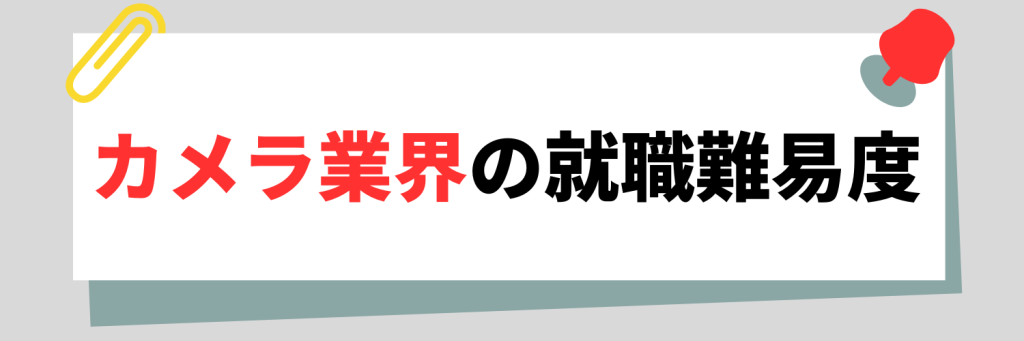 カメラ業界の就職難易度